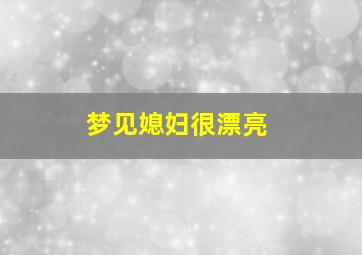 梦见媳妇很漂亮